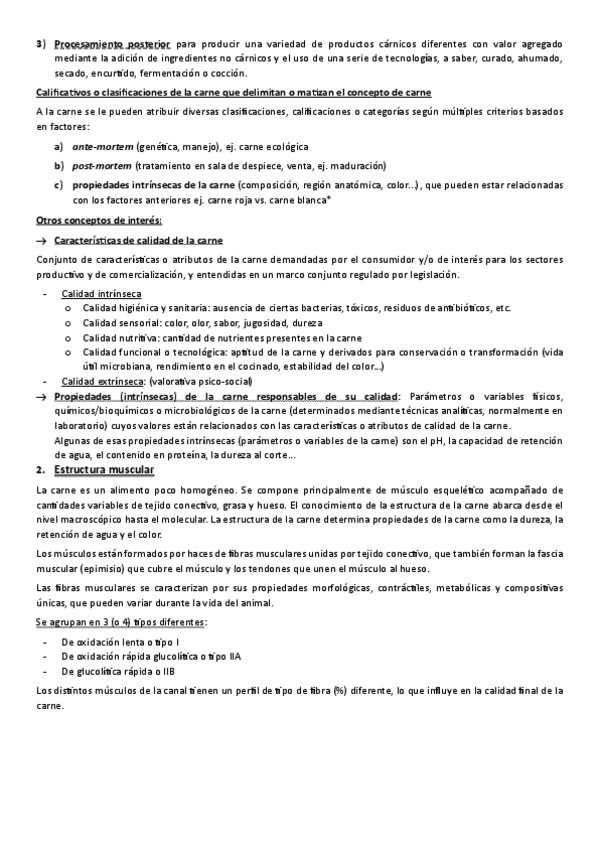 3) Procesamiento posterior para producir una variedad de productos cárnicos diferentes con valor agregado mediante la adición de ingredientes no cárnicos y el uso de una serie de tecnologías, a saber, curado, ahumado, secado, encurtido, fermentación o cocción.

Calificativos o clasificaciones de la carne que delimitan o matizan el concepto de carne

A la carne se le pueden atribuir diversas clasificaciones, calificaciones o categorías según múltiples criterios basados en factores:

a) ante-mortem (genética, manejo), ej. carne ecológica
b) post-mortem (tratamiento en sala de despiece, venta, ej. maduración)
c) propiedades intrínsecas de la carne (composición, región anatómica, color…), que pueden estar relacionadas con los factores anteriores ej. carne roja vs. carne blanca*

Otros conceptos de interés:

→ Características de calidad de la carne

Conjunto de características o atributos de la carne demandadas por el consumidor y/o de interés para los sectores productivo y de comercialización, y entendidas en un marco conjunto regulado por legislación.

- Calidad intrínseca
  o Calidad higiénica y sanitaria: ausencia de ciertas bacterias, tóxicos, residuos de antibióticos, etc.
  o Calidad sensorial: color, olor, sabor, jugosidad, dureza
  o Calidad nutritiva: cantidad de nutrientes presentes en la carne
  o Calidad funcional o tecnológica: aptitud de la carne y derivados para conservación o transformación (vida útil microbiana, rendimiento en el cocinado, estabilidad del color…)
- Calidad extrínseca: (valorativa psico-social)

→ Propiedades (intrínsecas) de la carne responsables de su calidad: Parámetros o variables físicos, químicos/bioquímicos o microbiológicos de la carne (determinados mediante técnicas analíticas, normalmente en laboratorio) cuyos valores están relacionados con las características o atributos de calidad de la carne.
Algunas de esas propiedades intrínsecas (parámetros o variables de la carne) son el pH, la capacidad de retención de agua, el contenido en proteína, la dureza al corte…

2. Estructura muscular

La carne es un alimento poco homogéneo. Se compone principalmente de músculo esquelético acompañado de cantidades variables de tejido conectivo, grasa y hueso. El conocimiento de la estructura de la carne abarca desde el nivel macroscópico hasta el molecular. La estructura de la carne determina propiedades de la carne como la dureza, la retención de agua y el color.

Los músculos están formados por haces de fibras musculares unidas por tejido conectivo, que también forman la fascia muscular (epimisio) que cubre el músculo y los tendones que unen el músculo al hueso.

Las fibras musculares se caracterizan por sus propiedades morfológicas, contráctiles, metabólicas y compositivas únicas, que pueden variar durante la vida del animal.

Se agrupan en 3 (o 4) tipos diferentes:

- De oxidación lenta o tipo I
- De oxidación rápida glucolítica o tipo IIA
- De glucolítica rápida o IIB

Los distintos músculos de la canal tienen un perfil de tipo de fibra (%) diferente, lo que influye en la calidad final de la carne.